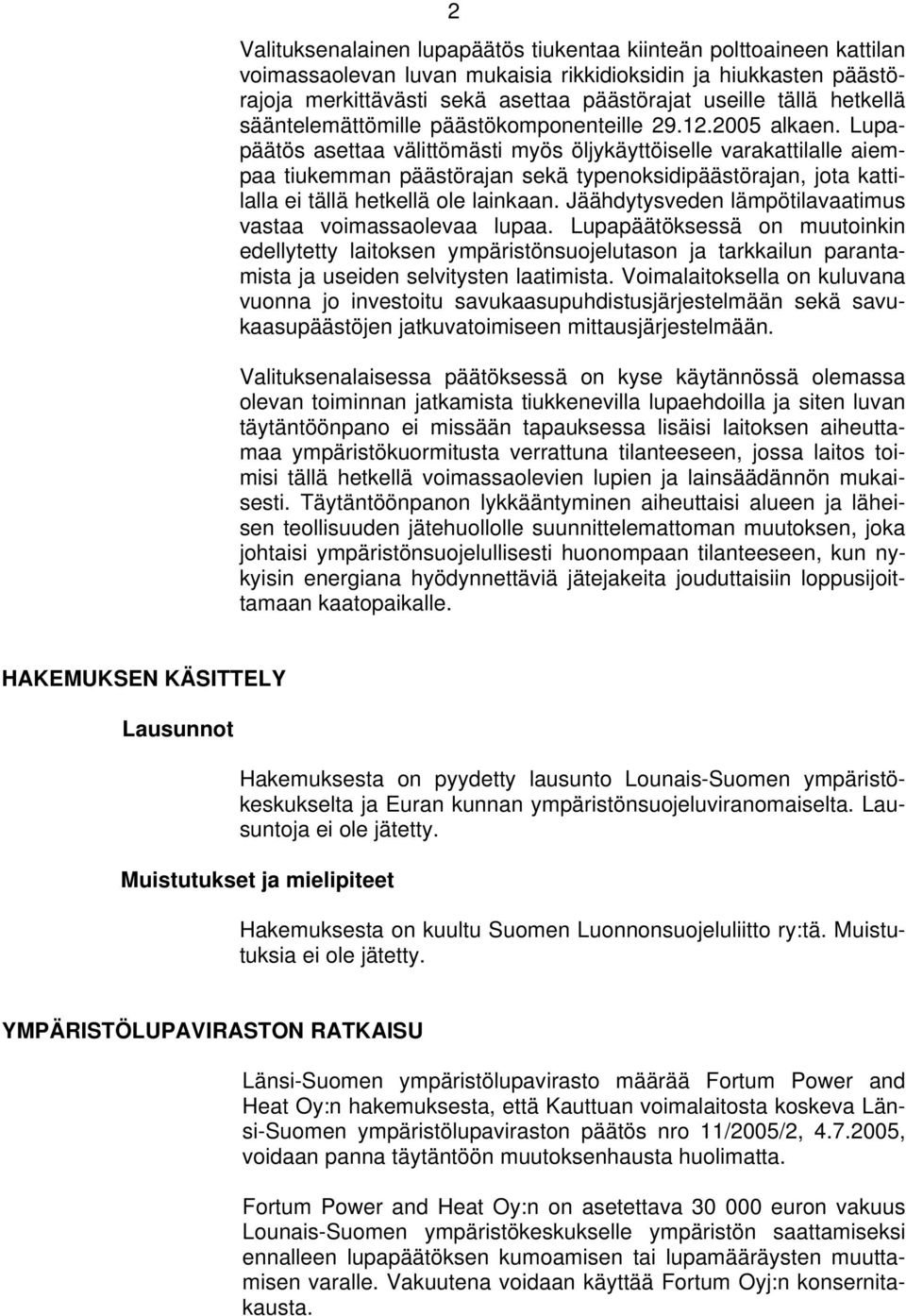 2

Valituksenalainen lupapäätös tiukentaa kiinteän polttoaineen kattilan voimassaolevan luvan mukaisia rikkidioksidin ja hiukkasten päästörajoja merkittävästi sekä asettaa päästörajat useille tällä hetkellä sääntelemättömille päästökomponenteille 29.12.2005 alkaen. Lupapäätös asettaa välittömästi myös öljykäyttöiselle varakattilalle aiempaa tiukemman päästörajan sekä typenoksidipäästörajan, jota kattilalla ei tällä hetkellä ole lainkaan. Jäähdytysveden lämpötilavaatimus vastaa voimassaolevaa lupaa. Lupapäätöksessä on muutoinkin edellytetty laitoksen ympäristönsuojelutason ja tarkkailun parantamista ja useiden selvitysten laatimista. Voimalaitoksella on kuluvana vuonna jo investoitu savukaasupuhdistusjärjestelmään sekä savukaasupäästöjen jatkuvatoimiseen mittausjärjestelmään.

Valituksenalaisessa päätöksessä on kyse käytännössä olemassa olevan toiminnan jatkamista tiukkenevilla lupaehdoilla ja siten luvan täytäntöönpano ei missään tapauksessa lisäisi laitoksen aiheuttamaa ympäristökuormitusta verrattuna tilanteeseen, jossa laitos toimisi tällä hetkellä voimassaolevien lupien ja lainsäädännön mukaisesti. Täytäntöönpanon lykkääntyminen aiheuttaisi alueen ja läheisen teollisuuden jätehuollolle suunnittelemattoman muutoksen, joka johtaisi ympäristönsuojelullisesti huonompaan tilanteeseen, kun nykyisin energiana hyödynnettäviä jätejakeita jouduttaisiin loppusijoittamaan kaatopaikalle.

HAKEMUKSEN KÄSITTELY

Lausunnot

Hakemuksesta on pyydetty lausunto Lounais-Suomen ympäristökeskukselta ja Euran kunnan ympäristönsuojeluviranomaiselta. Lausuntoja ei ole jätetty.

Muistutukset ja mielipiteet

Hakemuksesta on kuultu Suomen Luonnonsuojeluliitto ry:tä. Muistutuksia ei ole jätetty.

YMPÄRISTÖLUPAVIRASTON RATKAISU

Länsi-Suomen ympäristölupavirasto määrää Fortum Power and Heat Oy:n hakemuksesta, että Kauttuan voimalaitosta koskeva Länsi-Suomen ympäristölupaviraston päätös nro 11/2005/2, 4.7.2005, voidaan panna täytäntöön muutoksenhausta huolimatta.

Fortum Power and Heat Oy:n on asetettava 30 000 euron vakuus Lounais-Suomen ympäristökeskukselle ympäristön saattamiseksi ennalleen lupapäätöksen kumoamisen tai lupamääräysten muuttamisen varalle. Vakuutena voidaan käyttää Fortum Oyj:n konsernitakausta.